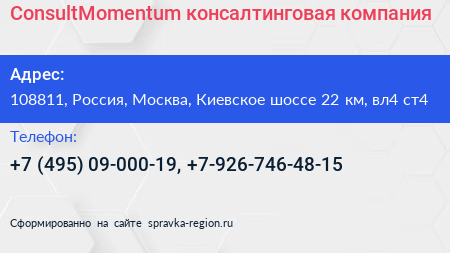 ConsultMomentum консалтинговая компания

Адрес:

108811, Россия, Москва, Киевское шоссе 22 км, вл4 ст4

Телефон:

+7 (495) 09-000-19, +7-926-746-48-15

Сформированно на сайте spravka-region.ru